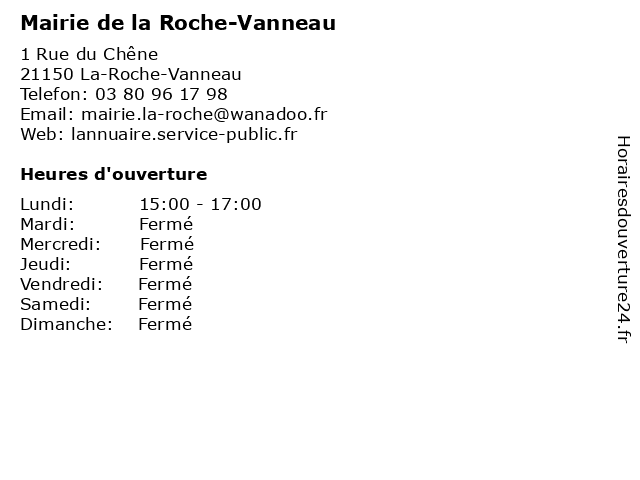 Mairie de la Roche-Vanneau

1 Rue du Chêne
21150 La-Roche-Vanneau
Telefon: 03 80 96 17 98
Email: mairie.la-roche@wanadoo.fr
Web: lannuaire.service-public.fr

Heures d'ouverture

Lundi: 15:00 - 17:00
Mardi: Fermé
Mercredi: Fermé
Jeudi: Fermé
Vendredi: Fermé
Samedi: Fermé
Dimanche: Fermé

Horairesdouverture24.fr